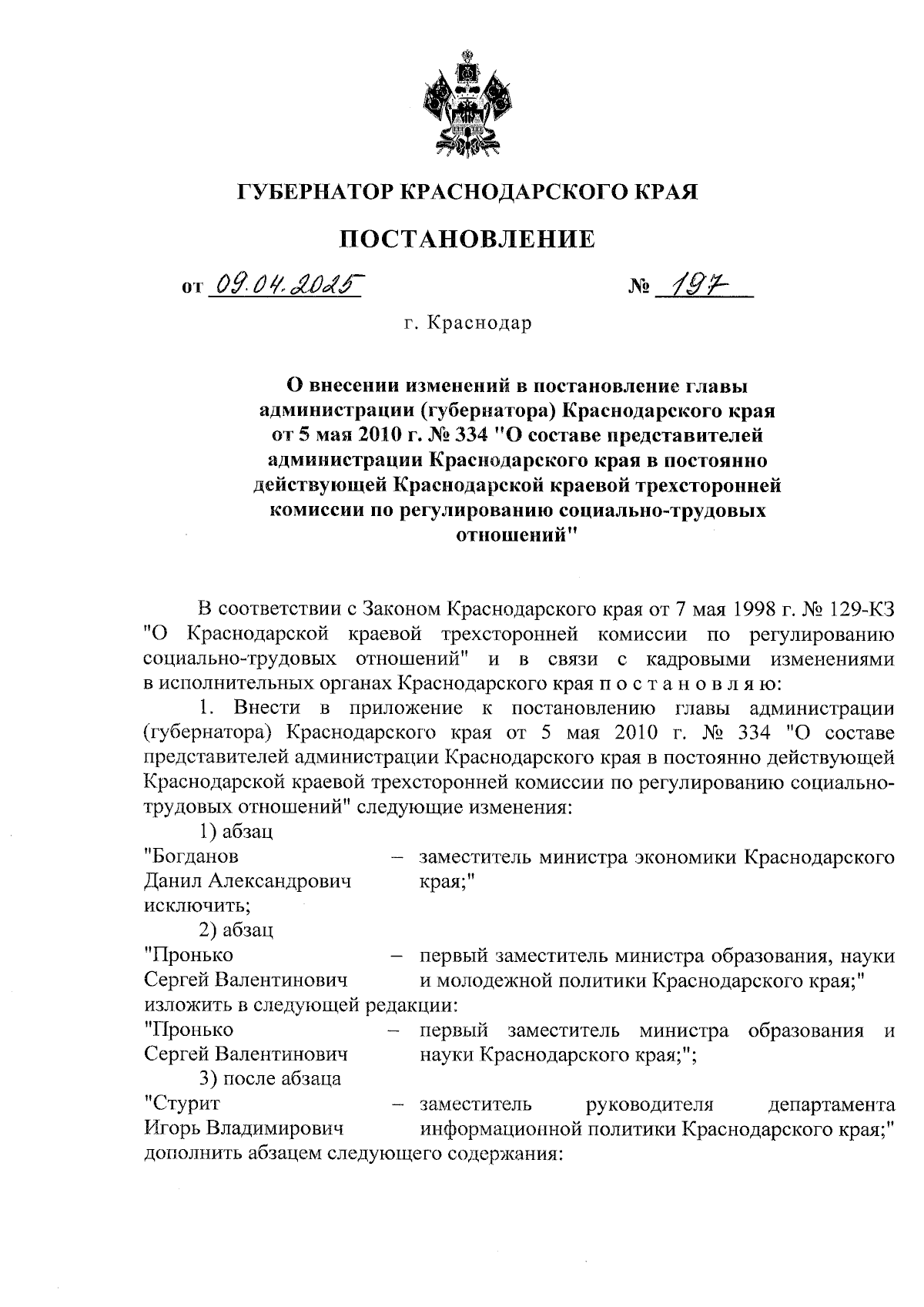 ГУБЕРНАТОР КРАСНОДАРСКОГО КРАЯ

ПОСТАНОВЛЕНИЕ

от 09.04.2025 № 197

г. Краснодар

О внесении изменений в постановление главы администрации (губернатора) Краснодарского края от 5 мая 2010 г. № 334 "О составе представителей администрации Краснодарского края в постоянно действующей Краснодарской краевой трехсторонней комиссии по регулированию социально-трудовых отношений"

В соответствии с Законом Краснодарского края от 7 мая 1998 г. № 129-КЗ "О Краснодарской краевой трехсторонней комиссии по регулированию социально-трудовых отношений" и в связи с кадровыми изменениями в исполнительных органах Краснодарского края п о с т а н о в л я ю:

1. Внести в приложение к постановлению главы администрации (губернатора) Краснодарского края от 5 мая 2010 г. № 334 "О составе представителей администрации Краснодарского края в постоянно действующей Краснодарской краевой трехсторонней комиссии по регулированию социально-трудовых отношений" следующие изменения:

1) абзац

"Богданов Данил Александрович – заместитель министра экономики Краснодарского края;"

исключить;

2) абзац

"Пронько Сергей Валентинович – первый заместитель министра образования, науки и молодежной политики Краснодарского края;"

изложить в следующей редакции:

"Пронько Сергей Валентинович – первый заместитель министра образования и науки Краснодарского края;";

3) после абзаца

"Стурит Игорь Владимирович – заместитель руководителя департамента информационной политики Краснодарского края;"

дополнить абзацем следующего содержания: